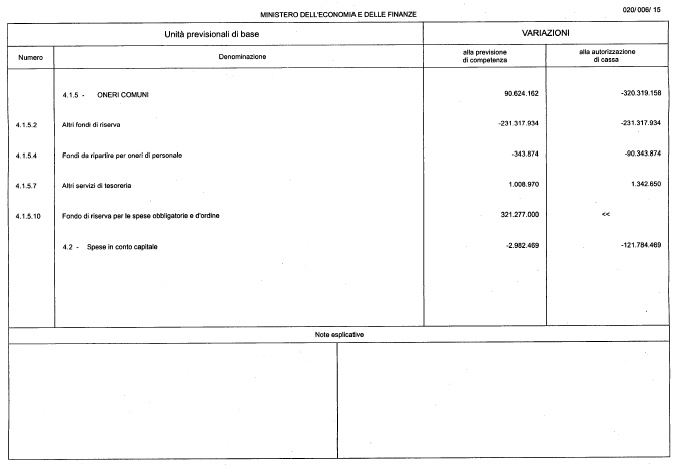 MINISTERO DELL'ECONOMIA E DELLE FINANZE

020/ 006/ 15

| Unità previsionali di base | | VARIAZIONI | |
|---|---|---|---|
| Numero | Denominazione | alla previsione di competenza | alla autorizzazione di cassa |
| | 4.1.5 - ONERI COMUNI | 90.624.162 | -320.319.158 |
| 4.1.5.2 | Altri fondi di riserva | -231.317.934 | -231.317.934 |
| 4.1.5.4 | Fondi da ripartire per oneri di personale | -343.874 | -90.343.874 |
| 4.1.5.7 | Altri servizi di tesoreria | 1.008.970 | 1.342.650 |
| 4.1.5.10 | Fondo di riserva per le spese obbligatorie e d'ordine | 321.277.000 | << |
| | 4.2 - Spese in conto capitale | -2.982.469 | -121.784.469 |

Note esplicative